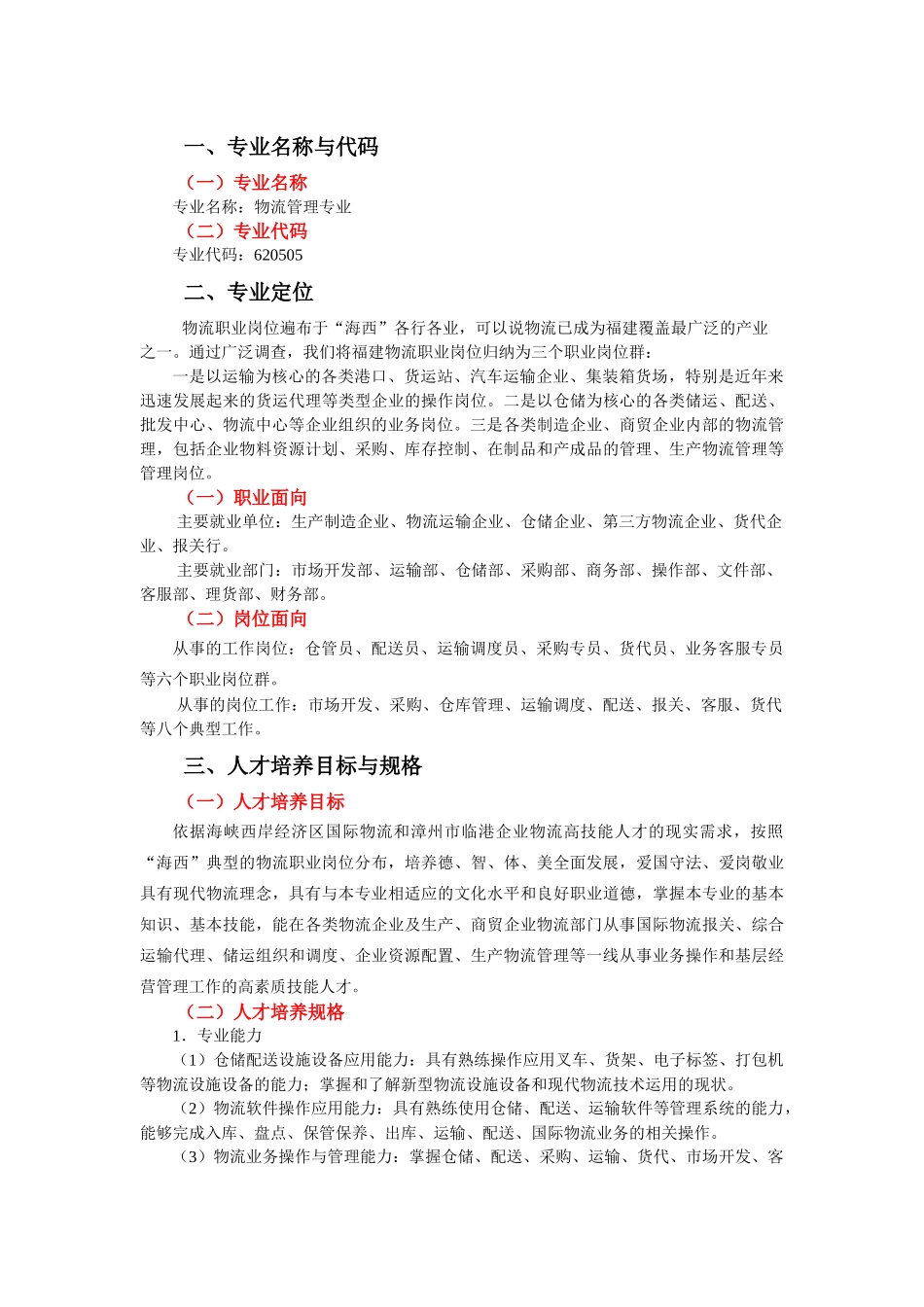 一、专业名称与代码

（一）专业名称

专业名称：物流管理专业

（二）专业代码

专业代码：620505

二、专业定位

物流职业岗位遍布于“海西”各行各业，可以说物流已成为福建覆盖最广泛的产业之一。通过广泛调查，我们将福建物流职业岗位归纳为三个职业岗位群：

一是以运输为核心的各类港口、货运站、汽车运输企业、集装箱货场，特别是近年来迅速发展起来的货运代理等类型企业的操作岗位。二是以仓储为核心的各类储运、配送、批发中心、物流中心等企业组织的业务岗位。三是各类制造企业、商贸企业内部的物流管理，包括企业物料资源计划、采购、库存控制、在制品和产成品的管理、生产物流管理等管理岗位。

（一）职业面向

主要就业单位：生产制造企业、物流运输企业、仓储企业、第三方物流企业、货代企业、报关行。

主要就业部门：市场开发部、运输部、仓储部、采购部、商务部、操作部、文件部、客服部、理货部、财务部。

（二）岗位面向

从事的工作岗位：仓管员、配送员、运输调度员、采购专员、货代员、业务客服专员等六个职业岗位群。

从事的岗位工作：市场开发、采购、仓库管理、运输调度、配送、报关、客服、货代等八个典型工作。

三、人才培养目标与规格

（一）人才培养目标

依据海峡西岸经济区国际物流和漳州市临港企业物流高技能人才的现实需求，按照“海西”典型的物流职业岗位分布，培养德、智、体、美全面发展，爱国守法、爱岗敬业具有现代物流理念，具有与本专业相适应的文化水平和良好职业道德，掌握本专业的基本知识、基本技能，能在各类物流企业及生产、商贸企业物流部门从事国际物流报关、综合运输代理、储运组织和调度、企业资源配置、生产物流管理等一线从事业务操作和基层经营管理工作的高素质技能人才。

（二）人才培养规格

1．专业能力

（1）仓储配送设施设备应用能力：具有熟练操作应用叉车、货架、电子标签、打包机等物流设施设备的能力；掌握和了解新型物流设施设备和现代物流技术运用的现状。

（2）物流软件操作应用能力：具有熟练使用仓储、配送、运输软件等管理系统的能力，能够完成入库、盘点、保管保养、出库、运输、配送、国际物流业务的相关操作。

（3）物流业务操作与管理能力：掌握仓储、配送、采购、运输、货代、市场开发、客